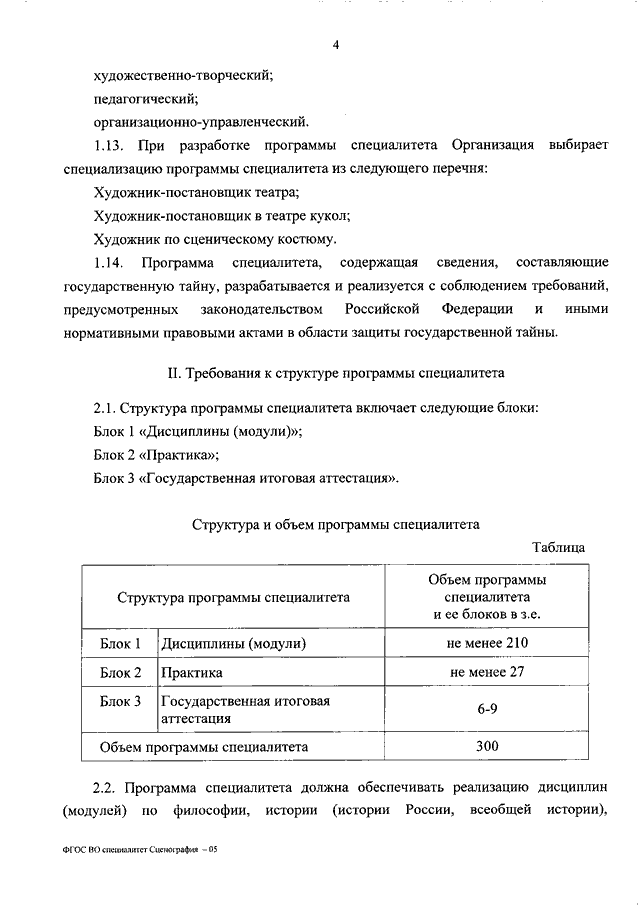 4

художественно-творческий;

педагогический;

организационно-управленческий.

1.13. При разработке программы специалитета Организация выбирает специализацию программы специалитета из следующего перечня:

Художник-постановщик театра;

Художник-постановщик в театре кукол;

Художник по сценическому костюму.

1.14. Программа специалитета, содержащая сведения, составляющие государственную тайну, разрабатывается и реализуется с соблюдением требований, предусмотренных законодательством Российской Федерации и иными нормативными правовыми актами в области защиты государственной тайны.

II. Требования к структуре программы специалитета

2.1. Структура программы специалитета включает следующие блоки:

Блок 1 «Дисциплины (модули)»;

Блок 2 «Практика»;

Блок 3 «Государственная итоговая аттестация».

Структура и объем программы специалитета

Таблица

| Структура программы специалитета | | Объем программы специалитета и ее блоков в з.е. |
|---|---|---|
| Блок 1 | Дисциплины (модули) | не менее 210 |
| Блок 2 | Практика | не менее 27 |
| Блок 3 | Государственная итоговая аттестация | 6-9 |
| Объем программы специалитета | | 300 |

2.2. Программа специалитета должна обеспечивать реализацию дисциплин (модулей) по философии, истории (истории России, всеобщей истории),

ФГОС ВО специалитет Сценография – 05